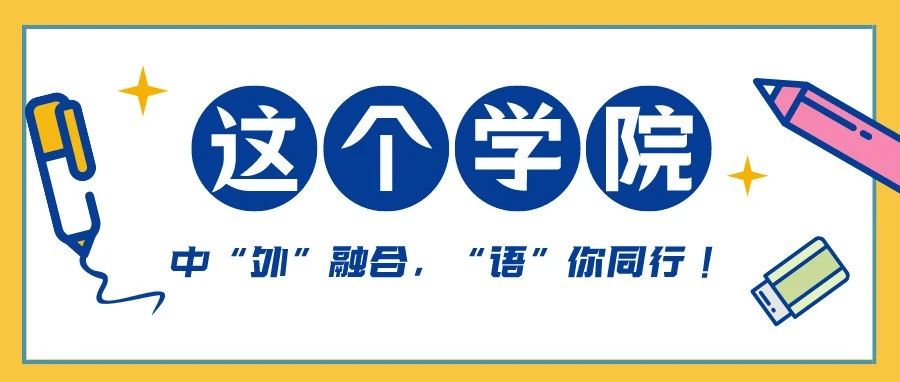 这个学院

中“外”融合，“语”你同行！